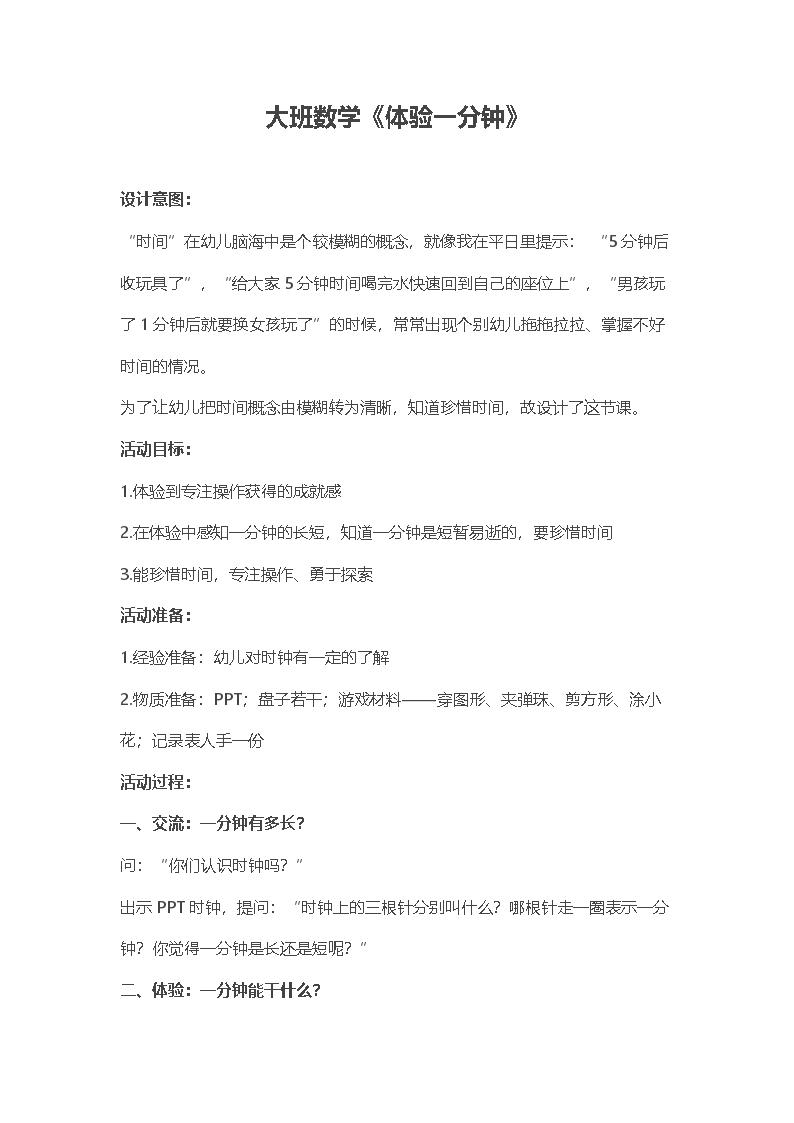 大班数学《体验一分钟》

设计意图:

“时间”在幼儿脑海中是个较模糊的概念，就像我在平日里提示：“5分钟后收玩具了”，“给大家5分钟时间喝完水快速回到自己的座位上”，“男孩玩了1分钟后就要换女孩玩了”的时候，常常出现个别幼儿拖拖拉拉、掌握不好时间的情况。

为了让幼儿把时间概念由模糊转为清晰，知道珍惜时间，故设计了这节课。

活动目标:

1.体验到专注操作获得的成就感

2.在体验中感知一分钟的长短，知道一分钟是短暂易逝的，要珍惜时间

3.能珍惜时间，专注操作、勇于探索

活动准备:

1.经验准备：幼儿对时钟有一定的了解

2.物质准备：PPT；盘子若干；游戏材料——穿图形、夹弹珠、剪方形、涂小花；记录表人手一份

活动过程:

一、交流：一分钟有多长?

问：“你们认识时钟吗?”

出示PPT时钟，提问：“时钟上的三根针分别叫什么？哪根针走一圈表示一分钟？你觉得一分钟是长还是短呢?”

二、体验：一分钟能干什么?